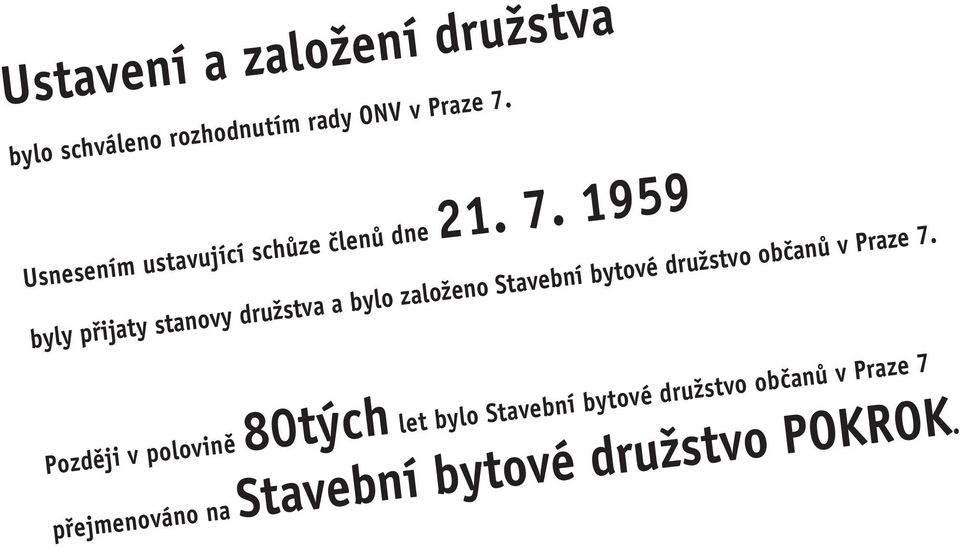 Ustavení a založení družstva

bylo schváleno rozhodnutím rady ONV v Praze 7.

Usnesením ustavující schůze členů dne 21. 7. 1959

byly přijaty stanovy družstva a bylo založeno Stavební bytové družstvo občanů v Praze 7.

Později v polovině 80tých let bylo Stavební bytové družstvo občanů v Praze 7

přejmenováno na Stavební bytové družstvo POKROK.